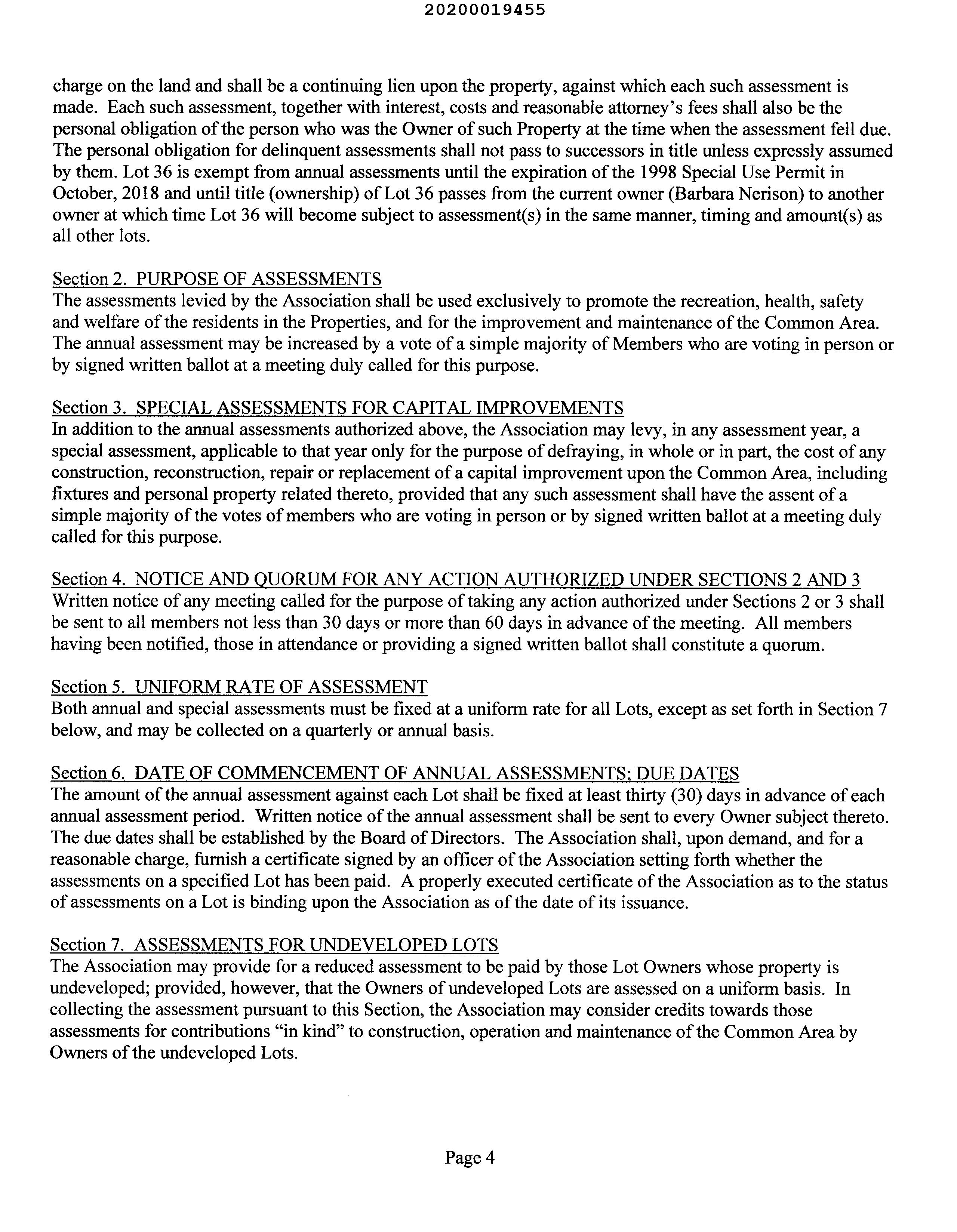 20200019455

charge on the land and shall be a continuing lien upon the property, against which each such assessment is made. Each such assessment, together with interest, costs and reasonable attorney's fees shall also be the personal obligation of the person who was the Owner of such Property at the time when the assessment fell due. The personal obligation for delinquent assessments shall not pass to successors in title unless expressly assumed by them. Lot 36 is exempt from annual assessments until the expiration of the 1998 Special Use Permit in October, 2018 and until title (ownership) of Lot 36 passes from the current owner (Barbara Nerison) to another owner at which time Lot 36 will become subject to assessment(s) in the same manner, timing and amount(s) as all other lots.

Section 2. PURPOSE OF ASSESSMENTS
The assessments levied by the Association shall be used exclusively to promote the recreation, health, safety and welfare of the residents in the Properties, and for the improvement and maintenance of the Common Area. The annual assessment may be increased by a vote of a simple majority of Members who are voting in person or by signed written ballot at a meeting duly called for this purpose.

Section 3. SPECIAL ASSESSMENTS FOR CAPITAL IMPROVEMENTS
In addition to the annual assessments authorized above, the Association may levy, in any assessment year, a special assessment, applicable to that year only for the purpose of defraying, in whole or in part, the cost of any construction, reconstruction, repair or replacement of a capital improvement upon the Common Area, including fixtures and personal property related thereto, provided that any such assessment shall have the assent of a simple majority of the votes of members who are voting in person or by signed written ballot at a meeting duly called for this purpose.

Section 4. NOTICE AND QUORUM FOR ANY ACTION AUTHORIZED UNDER SECTIONS 2 AND 3
Written notice of any meeting called for the purpose of taking any action authorized under Sections 2 or 3 shall be sent to all members not less than 30 days or more than 60 days in advance of the meeting. All members having been notified, those in attendance or providing a signed written ballot shall constitute a quorum.

Section 5. UNIFORM RATE OF ASSESSMENT
Both annual and special assessments must be fixed at a uniform rate for all Lots, except as set forth in Section 7 below, and may be collected on a quarterly or annual basis.

Section 6. DATE OF COMMENCEMENT OF ANNUAL ASSESSMENTS; DUE DATES
The amount of the annual assessment against each Lot shall be fixed at least thirty (30) days in advance of each annual assessment period. Written notice of the annual assessment shall be sent to every Owner subject thereto. The due dates shall be established by the Board of Directors. The Association shall, upon demand, and for a reasonable charge, furnish a certificate signed by an officer of the Association setting forth whether the assessments on a specified Lot has been paid. A properly executed certificate of the Association as to the status of assessments on a Lot is binding upon the Association as of the date of its issuance.

Section 7. ASSESSMENTS FOR UNDEVELOPED LOTS
The Association may provide for a reduced assessment to be paid by those Lot Owners whose property is undeveloped; provided, however, that the Owners of undeveloped Lots are assessed on a uniform basis. In collecting the assessment pursuant to this Section, the Association may consider credits towards those assessments for contributions "in kind" to construction, operation and maintenance of the Common Area by Owners of the undeveloped Lots.

Page 4